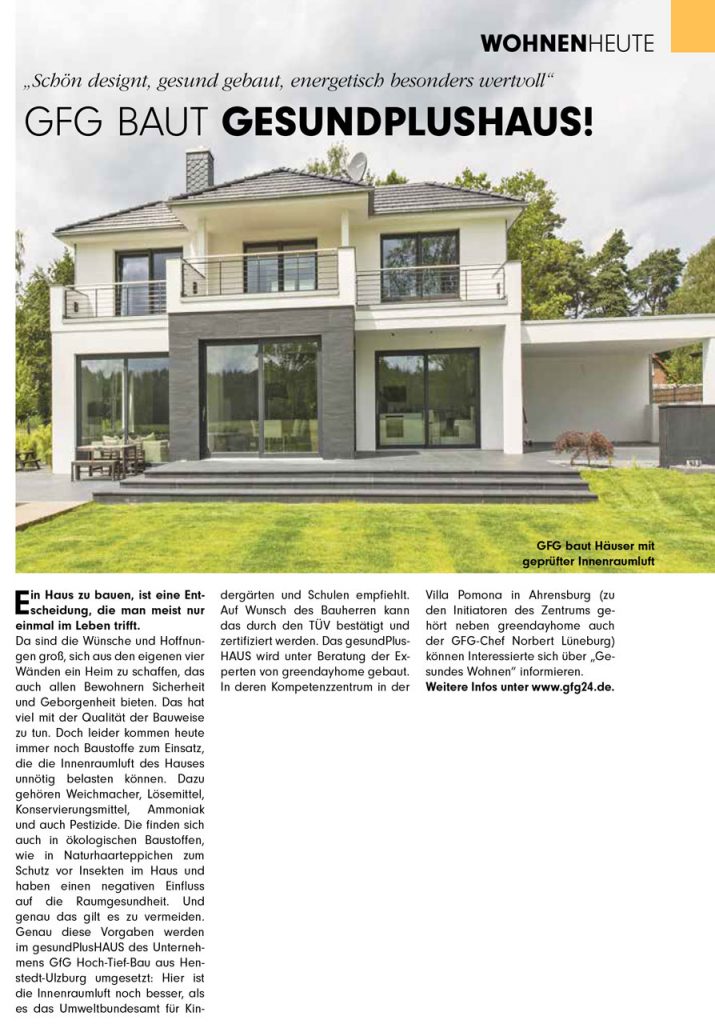 WOHNENHEUTE

„Schön designt, gesund gebaut, energetisch besonders wertvoll“

GFG BAUT GESUNDPLUSHAUS!

GFG baut Häuser mit geprüfter Innenraumluft

Ein Haus zu bauen, ist eine Entscheidung, die man meist nur einmal im Leben trifft.

Da sind die Wünsche und Hoffnungen groß, sich aus den eigenen vier Wänden ein Heim zu schaffen, das auch allen Bewohnern Sicherheit und Geborgenheit bieten. Das hat viel mit der Qualität der Bauweise zu tun. Doch leider kommen heute immer noch Baustoffe zum Einsatz, die die Innenraumluft des Hauses unnötig belasten können. Dazu gehören Weichmacher, Lösemittel, Konservierungsmittel, Ammoniak und auch Pestizide. Die finden sich auch in ökologischen Baustoffen, wie in Naturhaarteppichen zum Schutz vor Insekten im Haus und haben einen negativen Einfluss auf die Raumgesundheit. Und genau das gilt es zu vermeiden. Genau diese Vorgaben werden im gesundPlusHAUS des Unternehmens GfG Hoch-Tief-Bau aus Henstedt-Ulzburg umgesetzt: Hier ist die Innenraumluft noch besser, als es das Umweltbundesamt für Kindergärten und Schulen empfiehlt. Auf Wunsch des Bauherren kann das durch den TÜV bestätigt und zertifiziert werden. Das gesundPlusHAUS wird unter Beratung der Experten von greendayhome gebaut. In deren Kompetenzzentrum in der Villa Pomona in Ahrensburg (zu den Initiatoren des Zentrums gehört neben greendayhome auch der GFG-Chef Norbert Lüneburg) können Interessierte sich über „Gesundes Wohnen“ informieren.

Weitere Infos unter www.gfg24.de.